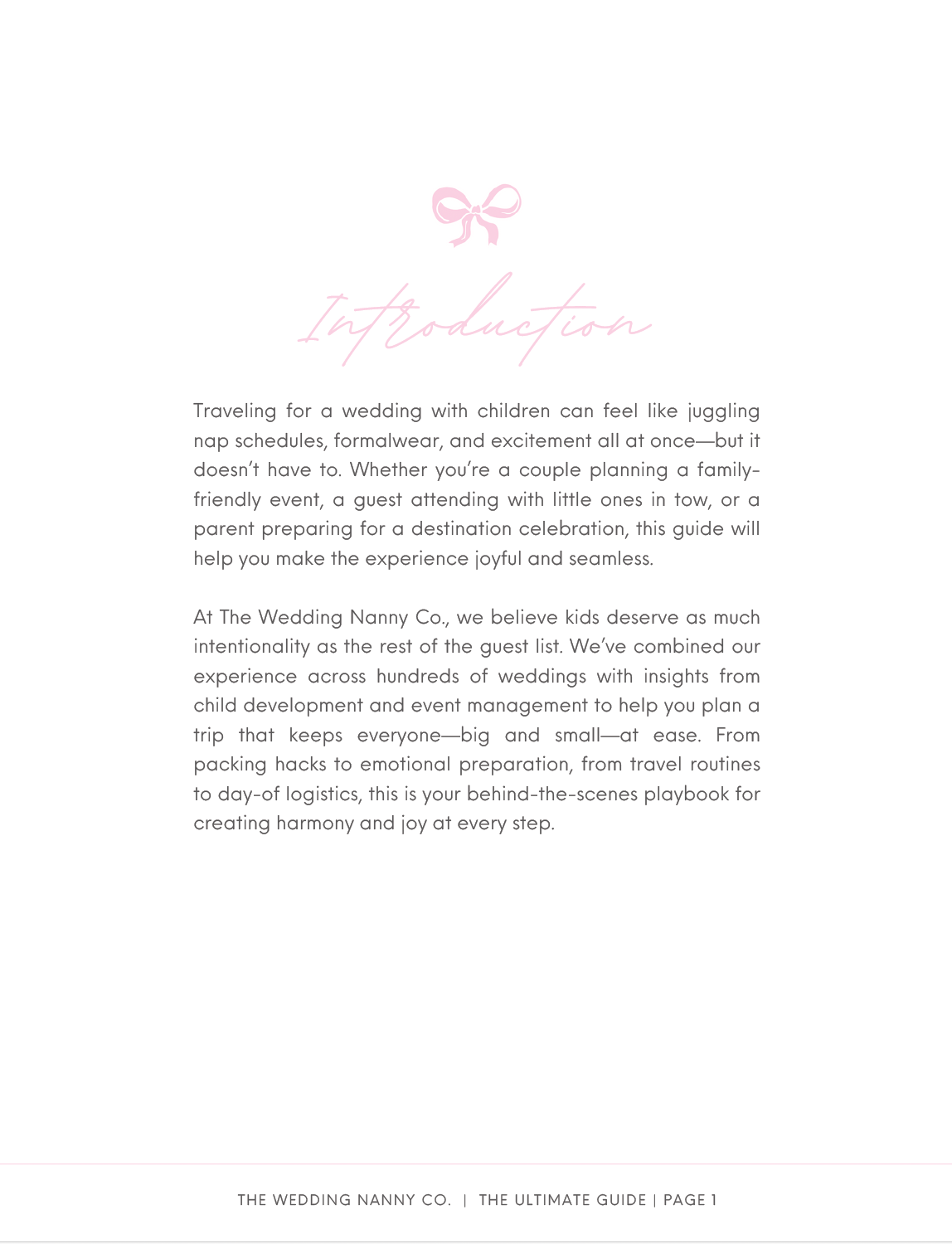 Introduction

Traveling for a wedding with children can feel like juggling nap schedules, formalwear, and excitement all at once—but it doesn't have to. Whether you're a couple planning a family-friendly event, a guest attending with little ones in tow, or a parent preparing for a destination celebration, this guide will help you make the experience joyful and seamless.

At The Wedding Nanny Co., we believe kids deserve as much intentionality as the rest of the guest list. We've combined our experience across hundreds of weddings with insights from child development and event management to help you plan a trip that keeps everyone—big and small—at ease. From packing hacks to emotional preparation, from travel routines to day-of logistics, this is your behind-the-scenes playbook for creating harmony and joy at every step.

THE WEDDING NANNY CO. | THE ULTIMATE GUIDE | PAGE 1